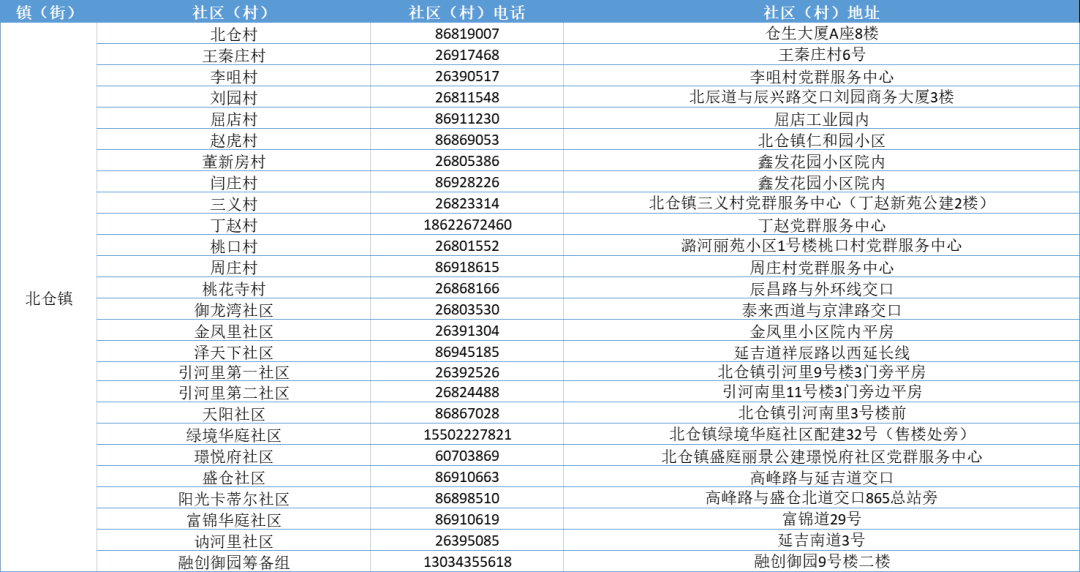 | 镇（街） | 社区（村） | 社区（村）电话 | 社区（村）地址 |
|---|---|---|---|
| 北仓镇 | 北仓村 | 86819007 | 仓生大厦A座8楼 |
| | 王秦庄村 | 26917468 | 王秦庄村6号 |
| | 李咀村 | 26390517 | 李咀村党群服务中心 |
| | 刘园村 | 26811548 | 北辰道与辰兴路交口刘园商务大厦3楼 |
| | 屈店村 | 86911230 | 屈店工业园内 |
| | 赵虎村 | 86869053 | 北仓镇仁和园小区 |
| | 董新房村 | 26805386 | 鑫发花园小区院内 |
| | 闫庄村 | 86928226 | 鑫发花园小区院内 |
| | 三义村 | 26823314 | 北仓镇三义村党群服务中心（丁赵新苑公建2楼） |
| | 丁赵村 | 18622672460 | 丁赵党群服务中心 |
| | 桃口村 | 26801552 | 潞河丽苑小区1号楼桃口村党群服务中心 |
| | 周庄村 | 86918615 | 周庄村党群服务中心 |
| | 桃花寺村 | 26868166 | 辰昌路与外环线交口 |
| | 御龙湾社区 | 26803530 | 泰来西道与京津路交口 |
| | 金凤里社区 | 26391304 | 金凤里小区院内平房 |
| | 泽天下社区 | 86945185 | 延吉道祥辰路以西延长线 |
| | 引河里第一社区 | 26392526 | 北仓镇引河里9号楼3门旁平房 |
| | 引河里第二社区 | 26824488 | 引河南里11号楼3门旁边平房 |
| | 天阳社区 | 86867028 | 北仓镇引河南里3号楼前 |
| | 绿境华庭社区 | 15502227821 | 北仓镇绿境华庭社区配建32号（售楼处旁） |
| | 璟悦府社区 | 60703869 | 北仓镇盛庭丽景公建璟悦府社区党群服务中心 |
| | 盛仓社区 | 86910663 | 高峰路与延吉道交口 |
| | 阳光卡蒂尔社区 | 86898510 | 高峰路与盛仓北道交口865总站旁 |
| | 富锦华庭社区 | 86910619 | 富锦道29号 |
| | 讷河里社区 | 26395085 | 延吉南道3号 |
| | 融创御园筹备组 | 13034355618 | 融创御园9号楼二楼 |